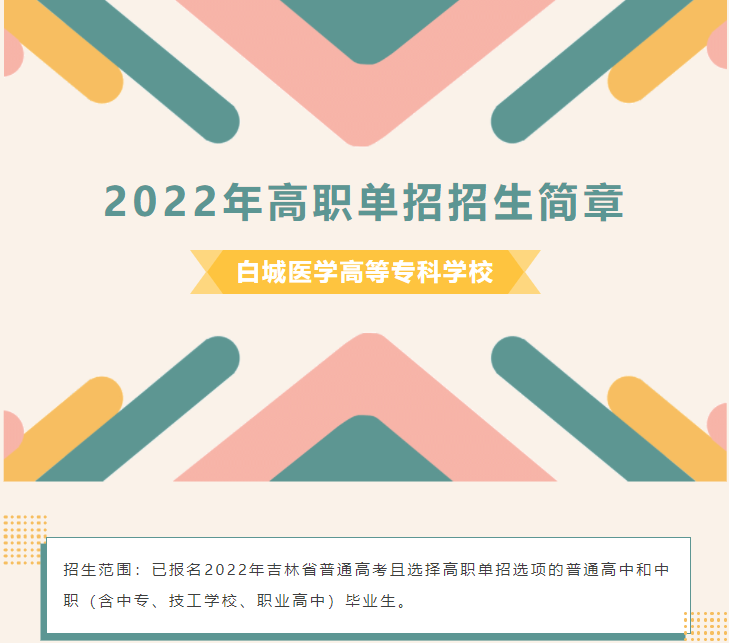 2022年高职单招招生简章

白城医学高等专科学校

招生范围：已报名2022年吉林省普通高考且选择高职单招选项的普通高中和中职（含中专、技工学校、职业高中）毕业生。